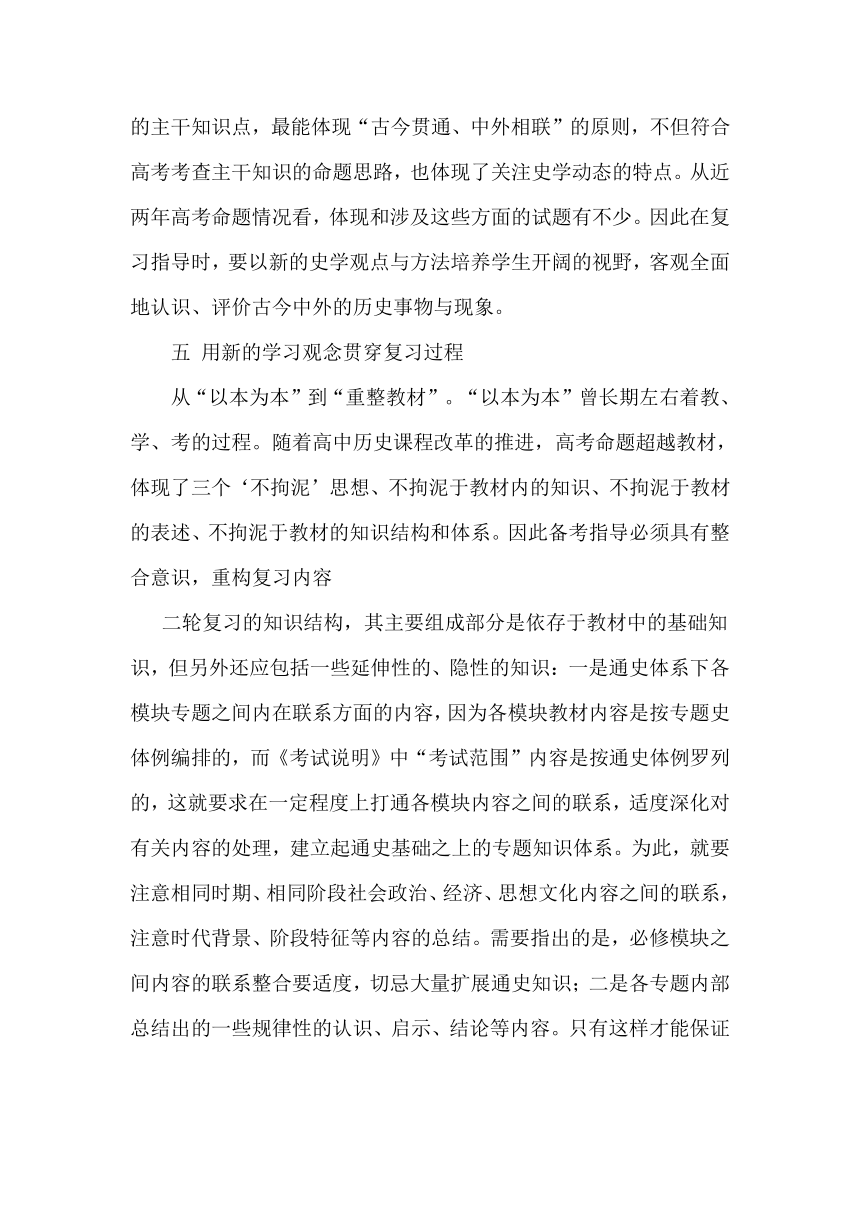 的主干知识点，最能体现“古今贯通、中外相联”的原则，不但符合高考考查主干知识的命题思路，也体现了关注史学动态的特点。从近两年高考命题情况看，体现和涉及这些方面的试题有不少。因此在复习指导时，要以新的史学观点与方法培养学生开阔的视野，客观全面地认识、评价古今中外的历史事物与现象。

五 用新的学习观念贯穿复习过程

从“以本为本”到“重整教材”。“以本为本”曾长期左右着教、学、考的过程。随着高中历史课程改革的推进，高考命题超越教材，体现了三个‘不拘泥’思想、不拘泥于教材内的知识、不拘泥于教材的表述、不拘泥于教材的知识结构和体系。因此备考指导必须具有整合意识，重构复习内容

二轮复习的知识结构，其主要组成部分是依存于教材中的基础知识，但另外还应包括一些延伸性的、隐性的知识：一是通史体系下各模块专题之间内在联系方面的内容，因为各模块教材内容是按专题史体例编排的，而《考试说明》中“考试范围”内容是按通史体例罗列的，这就要求在一定程度上打通各模块内容之间的联系，适度深化对有关内容的处理，建立起通史基础之上的专题知识体系。为此，就要注意相同时期、相同阶段社会政治、经济、思想文化内容之间的联系，注意时代背景、阶段特征等内容的总结。需要指出的是，必修模块之间内容的联系整合要适度，切忌大量扩展通史知识；二是各专题内部总结出的一些规律性的认识、启示、结论等内容。只有这样才能保证